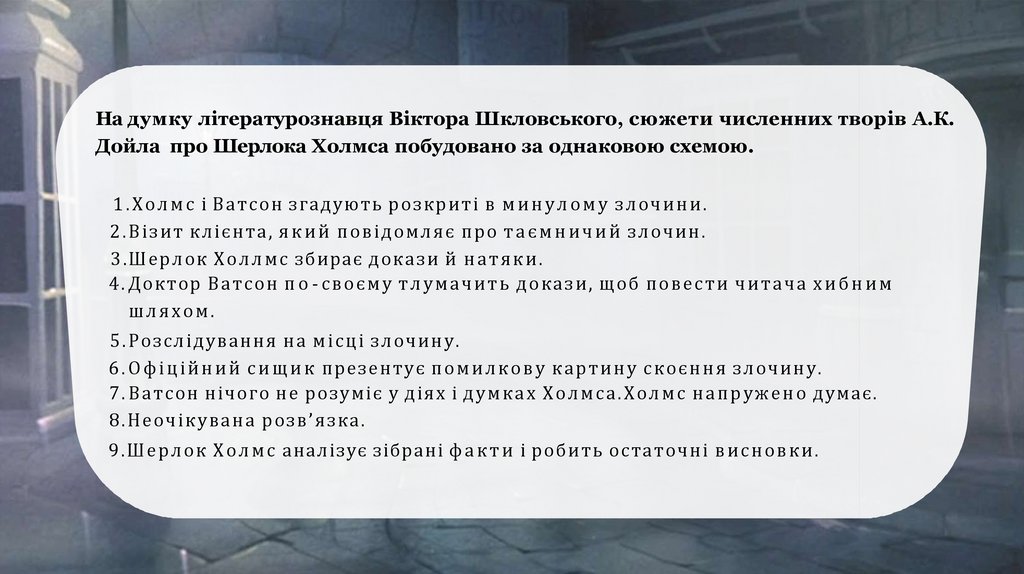 На думку літературознавця Віктора Шкловського, сюжети численних творів А.К. Дойла про Шерлока Холмса побудовано за однаковою схемою.

1.Холмс і Ватсон згадують розкриті в минулому злочини.
2.Візит клієнта, який повідомляє про таємничий злочин.
3.Шерлок Холлмс збирає докази й натяки.
4.Доктор Ватсон по-своєму тлумачить докази, щоб повести читача хибним шляхом.
5.Розслідування на місці злочину.
6.Офіційний сищик презентує помилкову картину скоєння злочину.
7.Ватсон нічого не розуміє у діях і думках Холмса.Холмс напружено думає.
8.Неочікувана розв'язка.
9.Шерлок Холмс аналізує зібрані факти і робить остаточні висновки.